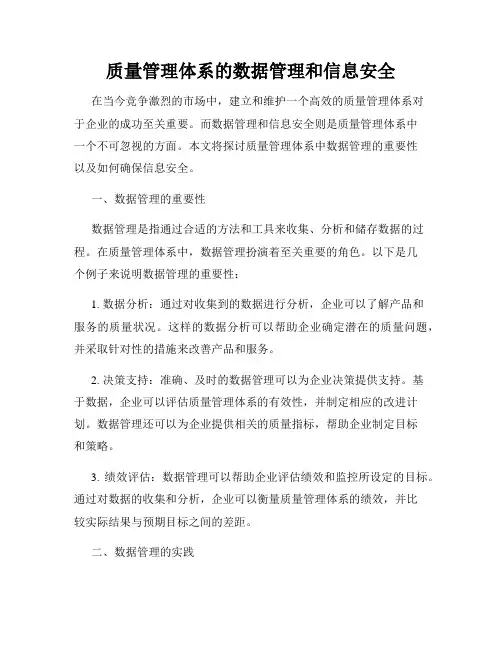 质量管理体系的数据管理和信息安全

在当今竞争激烈的市场中，建立和维护一个高效的质量管理体系对于企业的成功至关重要。而数据管理和信息安全则是质量管理体系中一个不可忽视的方面。本文将探讨质量管理体系中数据管理的重要性以及如何确保信息安全。

一、数据管理的重要性

数据管理是指通过合适的方法和工具来收集、分析和储存数据的过程。在质量管理体系中，数据管理扮演着至关重要的角色。以下是几个例子来说明数据管理的重要性：

1. 数据分析：通过对收集到的数据进行分析，企业可以了解产品和服务的质量状况。这样的数据分析可以帮助企业确定潜在的质量问题，并采取针对性的措施来改善产品和服务。

2. 决策支持：准确、及时的数据管理可以为企业决策提供支持。基于数据，企业可以评估质量管理体系的有效性，并制定相应的改进计划。数据管理还可以为企业提供相关的质量指标，帮助企业制定目标和策略。

3. 绩效评估：数据管理可以帮助企业评估绩效和监控所设定的目标。通过对数据的收集和分析，企业可以衡量质量管理体系的绩效，并比较实际结果与预期目标之间的差距。

二、数据管理的实践